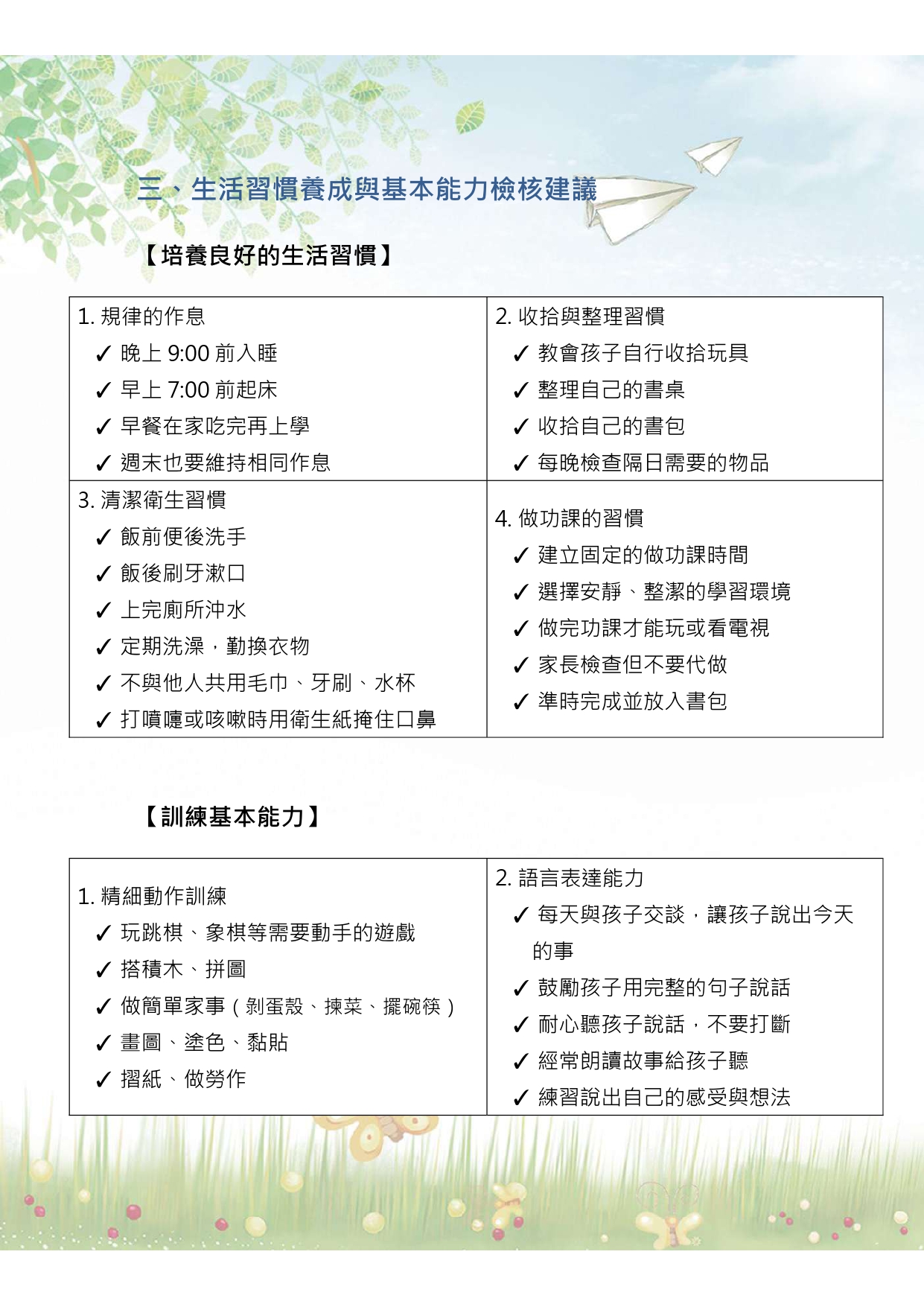 三、生活習慣養成與基本能力檢核建議

【培養良好的生活習慣】

| 1. 規律的作息<br>✓ 晚上 9:00 前入睡<br>✓ 早上 7:00 前起床<br>✓ 早餐在家吃完再上學<br>✓ 週末也要維持相同作息 | 2. 收拾與整理習慣<br>✓ 教會孩子自行收拾玩具<br>✓ 整理自己的書桌<br>✓ 收拾自己的書包<br>✓ 每晚檢查隔日需要的物品 |
|---|---|
| 3. 清潔衛生習慣<br>✓ 飯前便後洗手<br>✓ 飯後刷牙漱口<br>✓ 上完廁所沖水<br>✓ 定期洗澡，勤換衣物<br>✓ 不與他人共用毛巾、牙刷、水杯<br>✓ 打噴嚏或咳嗽時用衛生紙掩住口鼻 | 4. 做功課的習慣<br>✓ 建立固定的做功課時間<br>✓ 選擇安靜、整潔的學習環境<br>✓ 做完功課才能玩或看電視<br>✓ 家長檢查但不要代做<br>✓ 準時完成並放入書包 |

【訓練基本能力】

| 1. 精細動作訓練<br>✓ 玩跳棋、象棋等需要動手的遊戲<br>✓ 搭積木、拼圖<br>✓ 做簡單家事（剝蛋殼、揀菜、擺碗筷）<br>✓ 畫圖、塗色、黏貼<br>✓ 摺紙、做勞作 | 2. 語言表達能力<br>✓ 每天與孩子交談，讓孩子說出今天的事<br>✓ 鼓勵孩子用完整的句子說話<br>✓ 耐心聽孩子說話，不要打斷<br>✓ 經常朗讀故事給孩子聽<br>✓ 練習說出自己的感受與想法 |
|---|---|